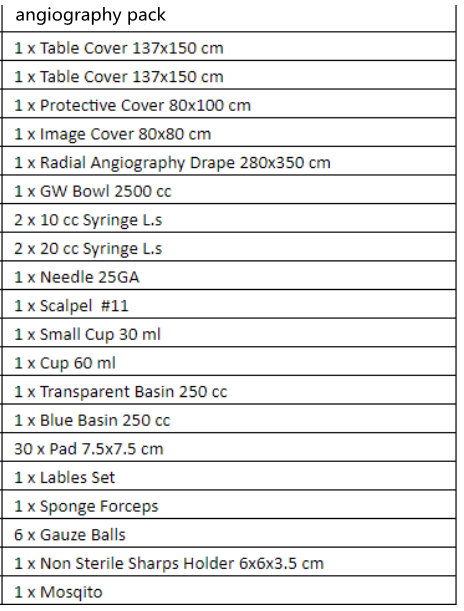 | angiography pack |
|---|
| 1 x Table Cover 137x150 cm |
| 1 x Table Cover 137x150 cm |
| 1 x Protective Cover 80x100 cm |
| 1 x Image Cover 80x80 cm |
| 1 x Radial Angiography Drape 280x350 cm |
| 1 x GW Bowl 2500 cc |
| 2 x 10 cc Syringe L.s |
| 2 x 20 cc Syringe L.s |
| 1 x Needle 25GA |
| 1 x Scalpel #11 |
| 1 x Small Cup 30 ml |
| 1 x Cup 60 ml |
| 1 x Transparent Basin 250 cc |
| 1 x Blue Basin 250 cc |
| 30 x Pad 7.5x7.5 cm |
| 1 x Lables Set |
| 1 x Sponge Forceps |
| 6 x Gauze Balls |
| 1 x Non Sterile Sharps Holder 6x6x3.5 cm |
| 1 x Mosqito |